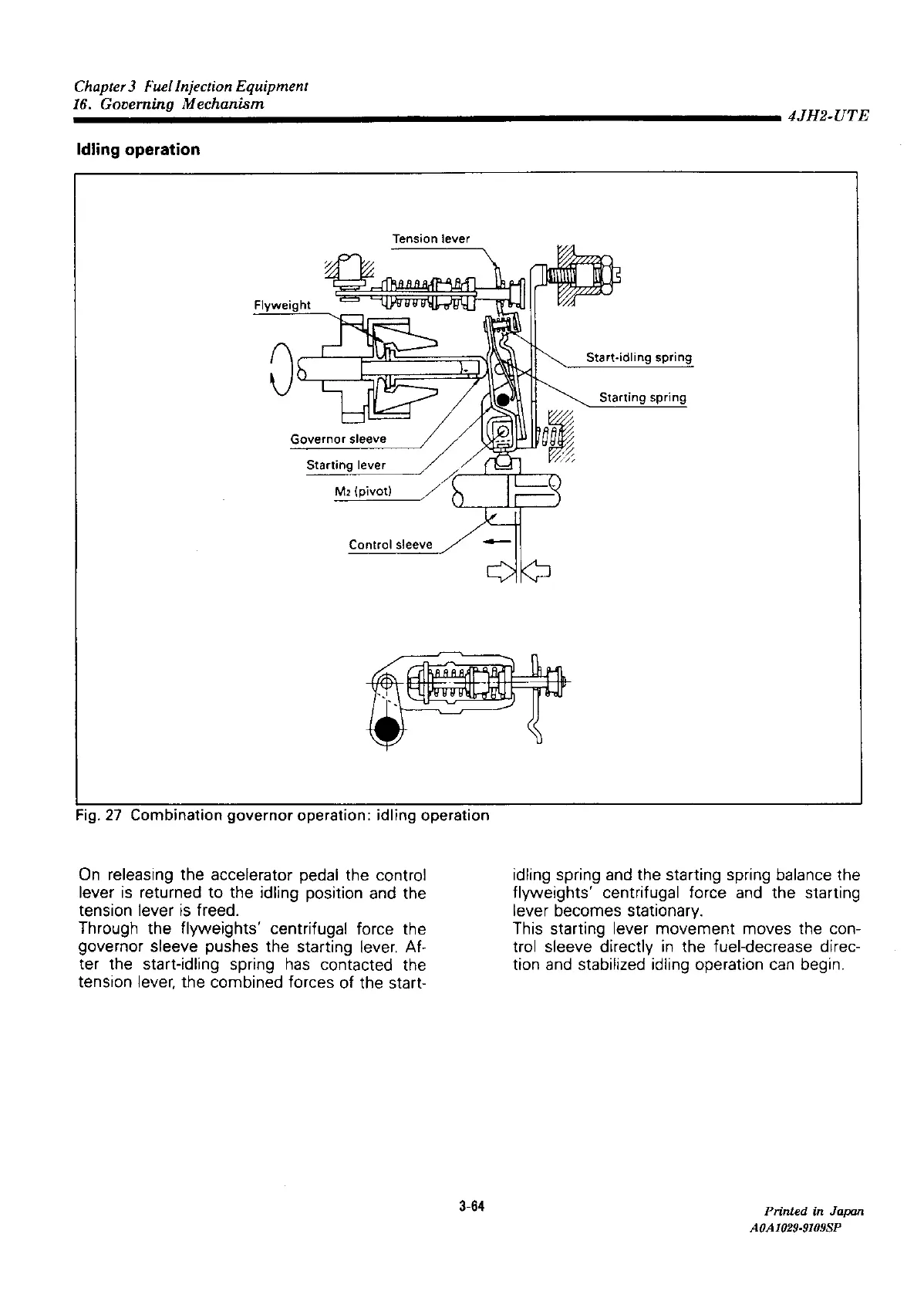 Chapter 3 Fuel Injection Equipment
16. Governing Mechanism

4JH2-UTE

Idling operation

Tension lever

Flyweight

Start-idling spring

Starting spring

Governor sleeve

Starting lever

$M_2$ (pivot)

Control sleeve

Fig. 27 Combination governor operation: idling operation

On releasing the accelerator pedal the control lever is returned to the idling position and the tension lever is freed.
Through the flyweights' centrifugal force the governor sleeve pushes the starting lever. After the start-idling spring has contacted the tension lever, the combined forces of the start-idling spring and the starting spring balance the flyweights' centrifugal force and the starting lever becomes stationary.
This starting lever movement moves the control sleeve directly in the fuel-decrease direction and stabilized idling operation can begin.

3-64

Printed in Japan
A0A1029-9109SP